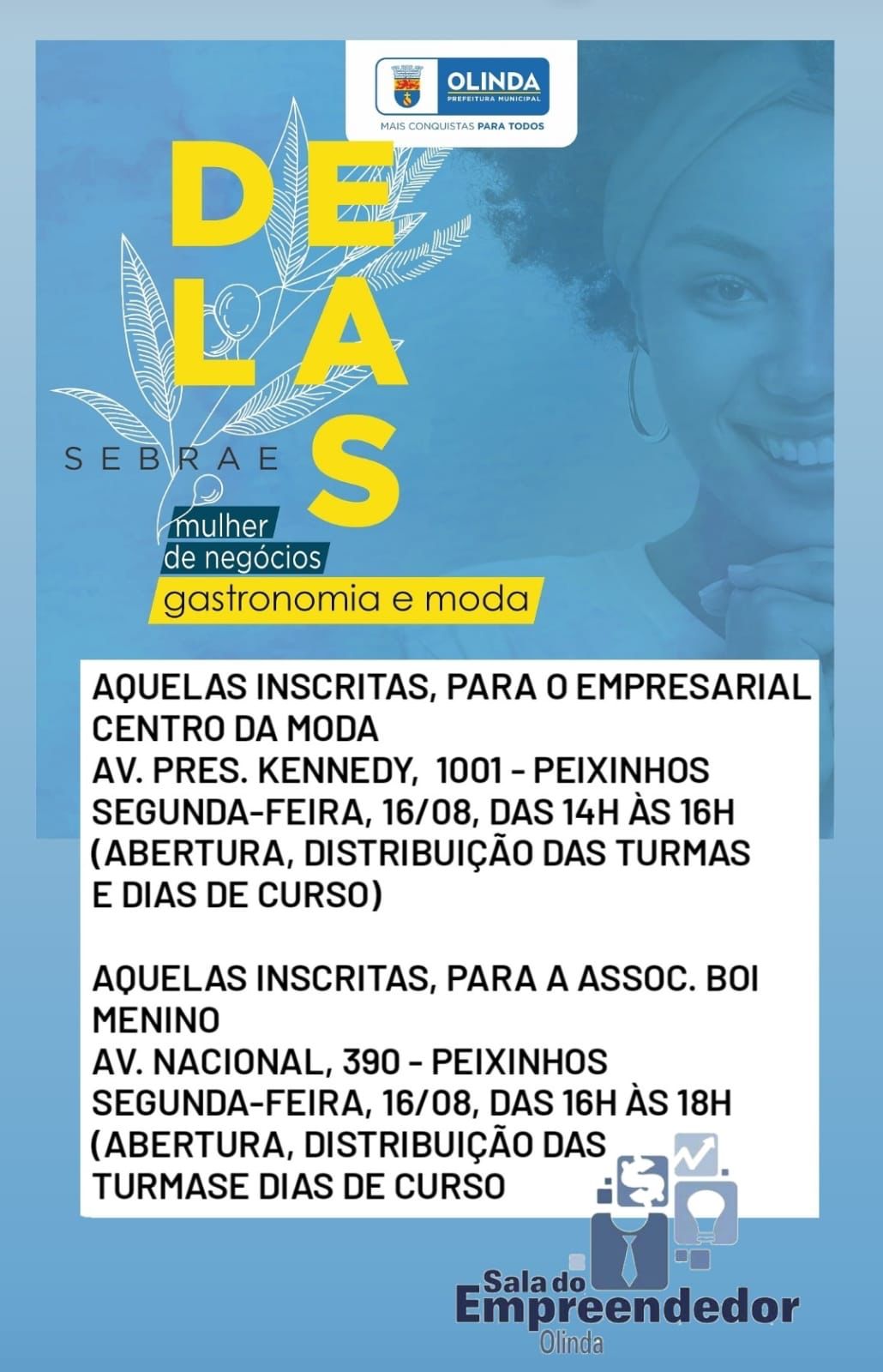 OLINDA
PREFEITURA MUNICIPAL
MAIS CONQUISTAS PARA TODOS

DELAS
SEBRAE
mulher
de negócios
gastronomia e moda

AQUELAS INSCRITAS, PARA O EMPRESARIAL CENTRO DA MODA
AV. PRES. KENNEDY, 1001 - PEIXINHOS
SEGUNDA-FEIRA, 16/08, DAS 14H ÀS 16H
(ABERTURA, DISTRIBUIÇÃO DAS TURMAS E DIAS DE CURSO)

AQUELAS INSCRITAS, PARA A ASSOC. BOI MENINO
AV. NACIONAL, 390 - PEIXINHOS
SEGUNDA-FEIRA, 16/08, DAS 16H ÀS 18H
(ABERTURA, DISTRIBUIÇÃO DAS TURMASE DIAS DE CURSO

Sala do
Empreendedor
Olinda